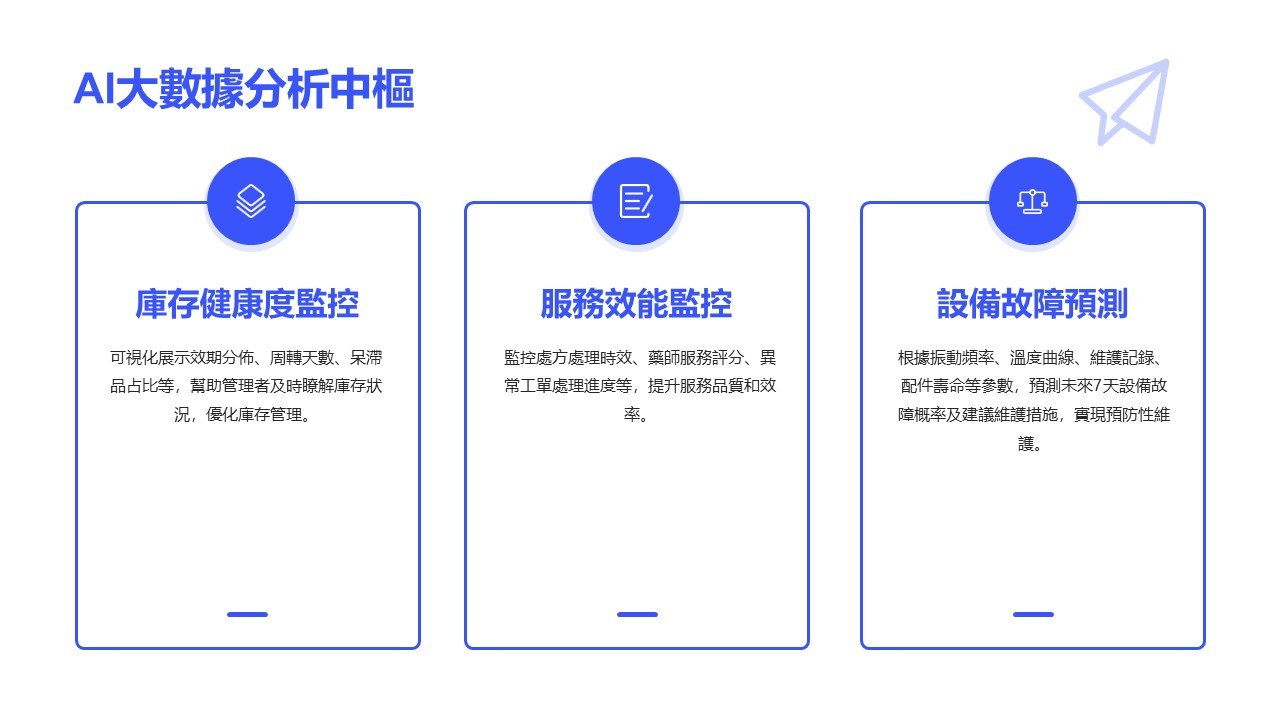 AI大數據分析中樞

庫存健康度監控

可視化展示效期分佈、周轉天數、呆滯品占比等，幫助管理者及時瞭解庫存狀況，優化庫存管理。

服務效能監控

監控處方處理時效、藥師服務評分、異常工單處理進度等，提升服務品質和效率。

設備故障預測

根據振動頻率、溫度曲線、維護記錄、配件壽命等參數，預測未來7天設備故障概率及建議維護措施，實現預防性維護。